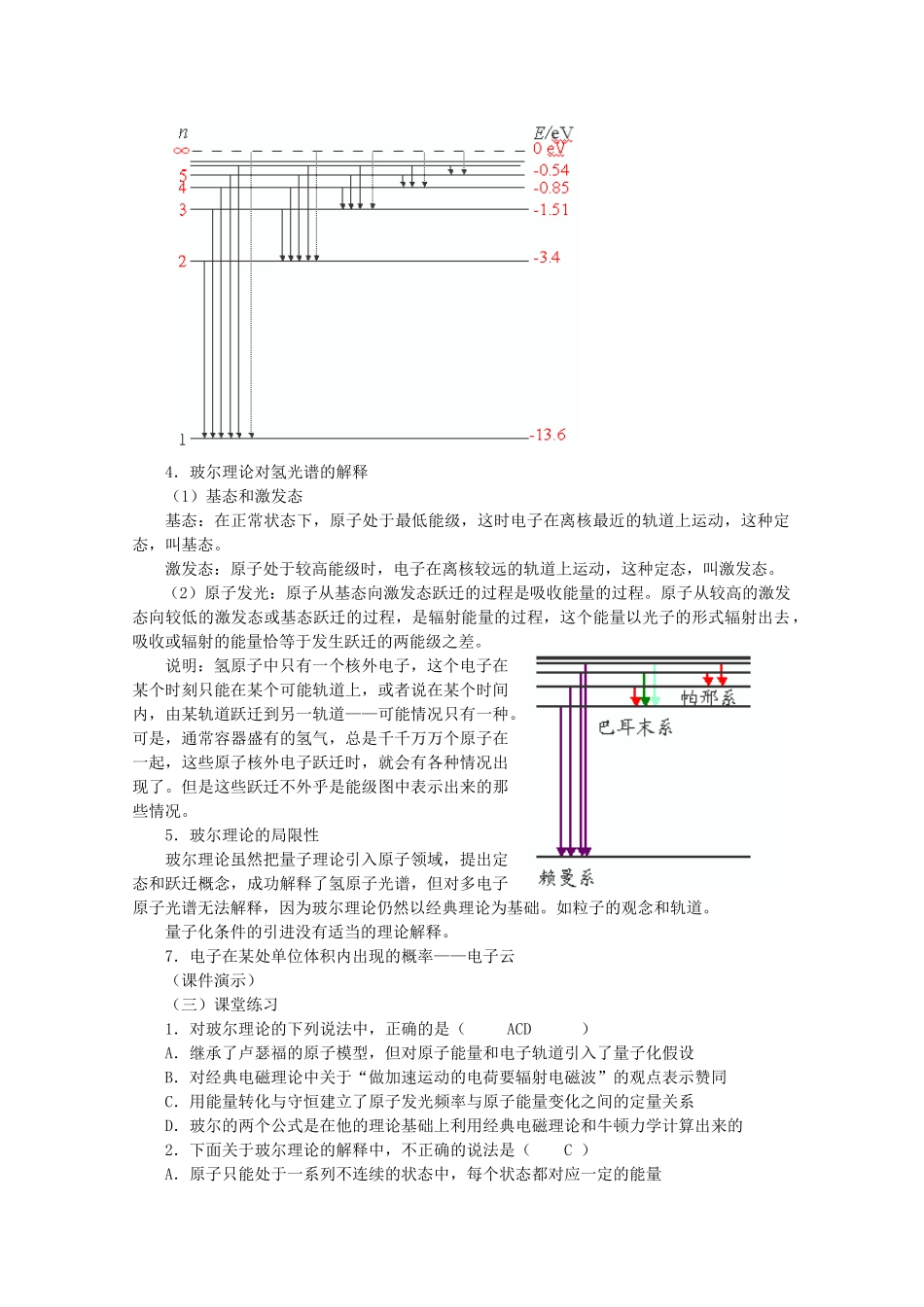 $n$ $E$/eV
$\infty$ 0 eV
5 -0.54
4 -0.85
3 -1.51
2 -3.4
1 -13.6

4．玻尔理论对氢光谱的解释

（1）基态和激发态

基态：在正常状态下，原子处于最低能级，这时电子在离核最近的轨道上运动，这种定态，叫基态。

激发态：原子处于较高能级时，电子在离核较远的轨道上运动，这种定态，叫激发态。

（2）原子发光：原子从基态向激发态跃迁的过程是吸收能量的过程。原子从较高的激发态向较低的激发态或基态跃迁的过程，是辐射能量的过程，这个能量以光子的形式辐射出去，吸收或辐射的能量恰等于发生跃迁的两能级之差。

说明：氢原子中只有一个核外电子，这个电子在某个时刻只能在某个可能轨道上，或者说在某个时间内，由某轨道跃迁到另一轨道——可能情况只有一种。可是，通常容器盛有的氢气，总是千千万万个原子在一起，这些原子核外电子跃迁时，就会有各种情况出现了。但是这些跃迁不外乎是能级图中表示出来的那些情况。

帕邢系
巴耳末系
赖曼系

5．玻尔理论的局限性

玻尔理论虽然把量子理论引入原子领域，提出定态和跃迁概念，成功解释了氢原子光谱，但对多电子原子光谱无法解释，因为玻尔理论仍然以经典理论为基础。如粒子的观念和轨道。

量子化条件的引进没有适当的理论解释。

7．电子在某处单位体积内出现的概率——电子云

（课件演示）

（三）课堂练习

1．对玻尔理论的下列说法中，正确的是（　　ACD　　）

A．继承了卢瑟福的原子模型，但对原子能量和电子轨道引入了量子化假设

B．对经典电磁理论中关于“做加速运动的电荷要辐射电磁波”的观点表示赞同

C．用能量转化与守恒建立了原子发光频率与原子能量变化之间的定量关系

D．玻尔的两个公式是在他的理论基础上利用经典电磁理论和牛顿力学计算出来的

2．下面关于玻尔理论的解释中，不正确的说法是（　　C　）

A．原子只能处于一系列不连续的状态中，每个状态都对应一定的能量